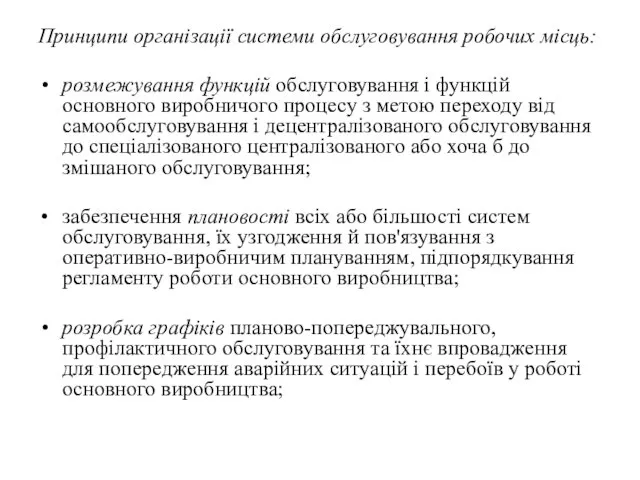 Принципи організації системи обслуговування робочих місць:

• розмежування функцій обслуговування і функцій основного виробничого процесу з метою переходу від самообслуговування і децентралізованого обслуговування до спеціалізованого централізованого або хоча б до змішаного обслуговування;

• забезпечення плановості всіх або більшості систем обслуговування, їх узгодження й пов'язування з оперативно-виробничим плануванням, підпорядкування регламенту роботи основного виробництва;

• розробка графіків планово-попереджувального, профілактичного обслуговування та їхнє впровадження для попередження аварійних ситуацій і перебоїв у роботі основного виробництва;